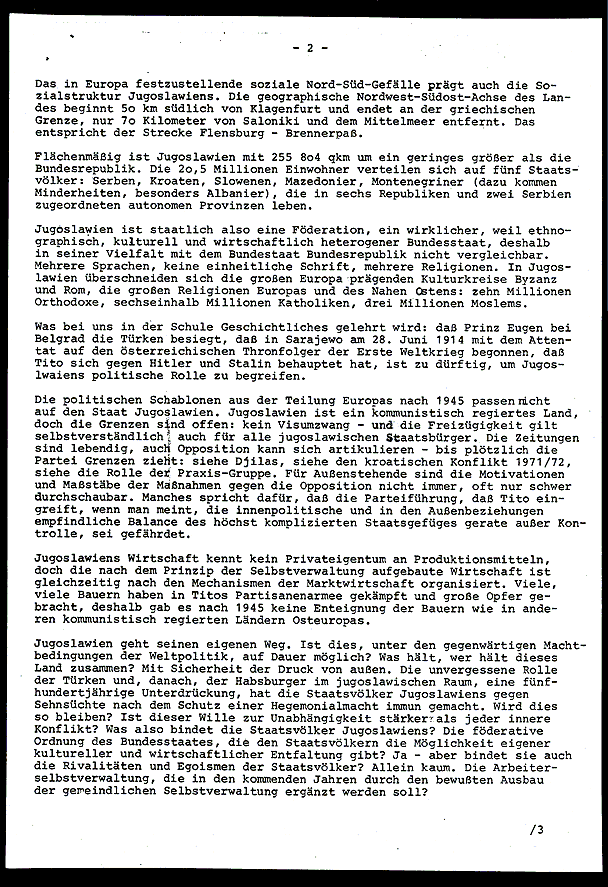 - 2 -

Das in Europa festzustellende soziale Nord-Süd-Gefälle prägt auch die Sozialstruktur Jugoslawiens. Die geographische Nordwest-Südost-Achse des Landes beginnt 5o km südlich von Klagenfurt und endet an der griechischen Grenze, nur 7o Kilometer von Saloniki und dem Mittelmeer entfernt. Das entspricht der Strecke Flensburg - Brennerpaß.

Flächenmäßig ist Jugoslawien mit 255 8o4 qkm um ein geringes größer als die Bundesrepublik. Die 2o,5 Millionen Einwohner verteilen sich auf fünf Staatsvölker: Serben, Kroaten, Slowenen, Mazedonier, Montenegriner (dazu kommen Minderheiten, besonders Albanier), die in sechs Republiken und zwei Serbien zugeordneten autonomen Provinzen leben.

Jugoslawien ist staatlich also eine Föderation, ein wirklicher, weil ethnographisch, kulturell und wirtschaftlich heterogener Bundesstaat, deshalb in seiner Vielfalt mit dem Bundestaat Bundesrepublik nicht vergleichbar. Mehrere Sprachen, keine einheitliche Schrift, mehrere Religionen. In Jugoslawien überschneiden sich die großen Europa prägenden Kulturkreise Byzanz und Rom, die großen Religionen Europas und des Nahen Ostens: zehn Millionen Orthodoxe, sechseinhalb Millionen Katholiken, drei Millionen Moslems.

Was bei uns in der Schule Geschichtliches gelehrt wird: daß Prinz Eugen bei Belgrad die Türken besiegt, daß in Sarajewo am 28. Juni 1914 mit dem Attentat auf den österreichischen Thronfolger der Erste Weltkrieg begonnen, daß Tito sich gegen Hitler und Stalin behauptet hat, ist zu dürftig, um Jugoslawiens politische Rolle zu begreifen.

Die politischen Schablonen aus der Teilung Europas nach 1945 passen nicht auf den Staat Jugoslawien. Jugoslawien ist ein kommunistisch regiertes Land, doch die Grenzen sind offen: kein Visumzwang - und die Freizügigkeit gilt selbstverständlich auch für alle jugoslawischen Staatsbürger. Die Zeitungen sind lebendig, auch Opposition kann sich artikulieren - bis plötzlich die Partei Grenzen zieht: siehe Djilas, siehe den kroatischen Konflikt 1971/72, siehe die Rolle der Praxis-Gruppe. Für Außenstehende sind die Motivationen und Maßstäbe der Maßnahmen gegen die Opposition nicht immer, oft nur schwer durchschaubar. Manches spricht dafür, daß die Parteiführung, daß Tito eingreift, wenn man meint, die innenpolitische und in den Außenbeziehungen empfindliche Balance des höchst komplizierten Staatsgefüges gerate außer Kontrolle, sei gefährdet.

Jugoslawiens Wirtschaft kennt kein Privateigentum an Produktionsmitteln, doch die nach dem Prinzip der Selbstverwaltung aufgebaute Wirtschaft ist gleichzeitig nach den Mechanismen der Marktwirtschaft organisiert. Viele, viele Bauern haben in Titos Partisanenarmee gekämpft und große Opfer gebracht, deshalb gab es nach 1945 keine Enteignung der Bauern wie in anderen kommunistisch regierten Ländern Osteuropas.

Jugoslawien geht seinen eigenen Weg. Ist dies, unter den gegenwärtigen Machtbedingungen der Weltpolitik, auf Dauer möglich? Was hält, wer hält dieses Land zusammen? Mit Sicherheit der Druck von außen. Die unvergessene Rolle der Türken und, danach, der Habsburger im jugoslawischen Raum, eine fünfhundertjährige Unterdrückung, hat die Staatsvölker Jugoslawiens gegen Sehnsüchte nach dem Schutz einer Hegemonialmacht immun gemacht. Wird dies so bleiben? Ist dieser Wille zur Unabhängigkeit stärker als jeder innere Konflikt? Was also bindet die Staatsvölker Jugoslawiens? Die föderative Ordnung des Bundesstaates, die den Staatsvölkern die Möglichkeit eigener kultureller und wirtschaftlicher Entfaltung gibt? Ja - aber bindet sie auch die Rivalitäten und Egoismen der Staatsvölker? Allein kaum. Die Arbeiterselbstverwaltung, die in den kommenden Jahren durch den bewußten Ausbau der gemeindlichen Selbstverwaltung ergänzt werden soll?

/3